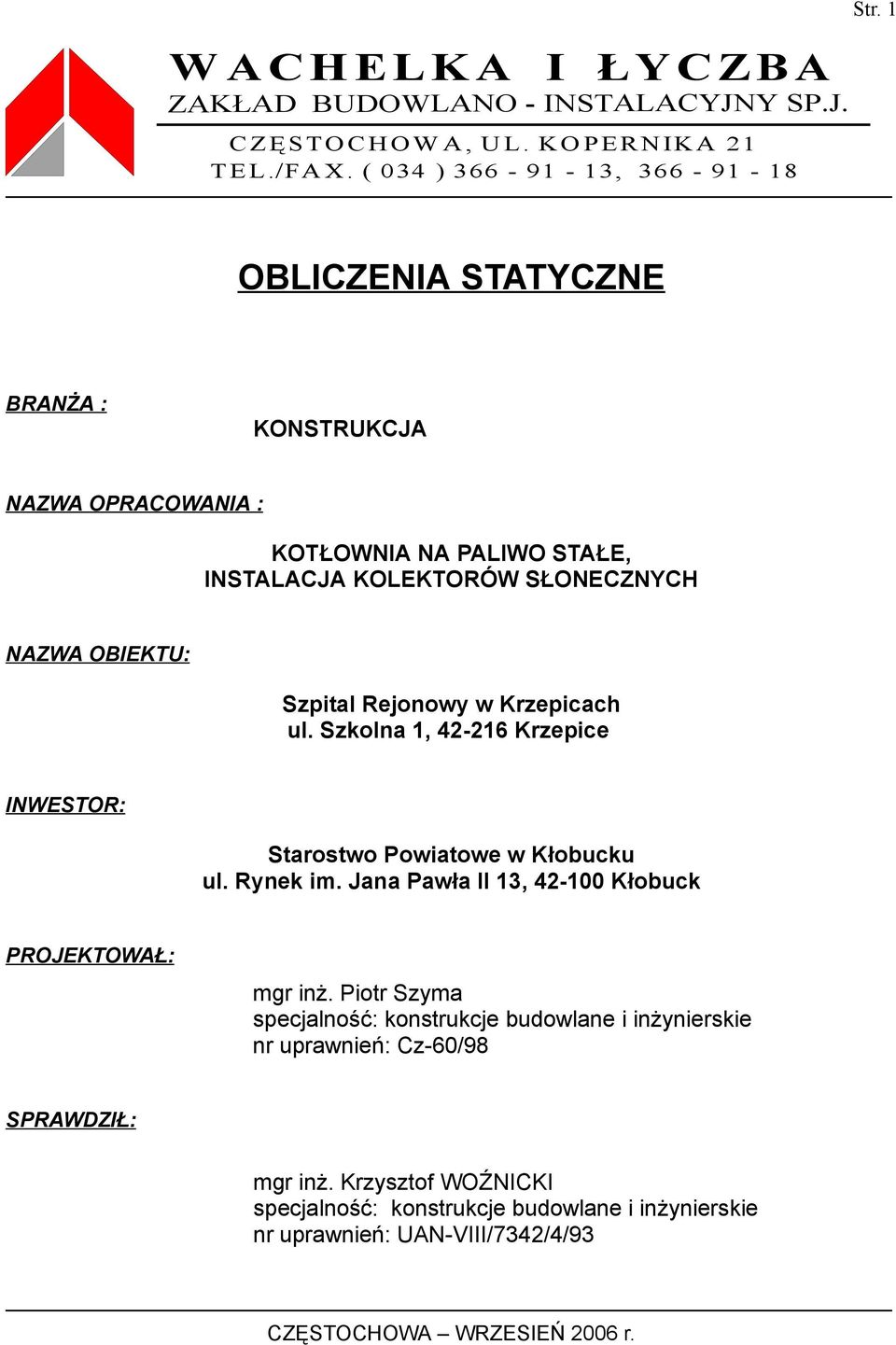 Str. 1

WACHELKA I ŁYCZBA
ZAKŁAD BUDOWLANO - INSTALACYJNY SP.J.
CZĘSTOCHOWA, UL. KOPERNIKA 21
TEL./FAX. ( 034 ) 366 - 91 - 13, 366 - 91 - 18

OBLICZENIA STATYCZNE

BRANŻA :

KONSTRUKCJA

NAZWA OPRACOWANIA :

KOTŁOWNIA NA PALIWO STAŁE,
INSTALACJA KOLEKTORÓW SŁONECZNYCH

NAZWA OBIEKTU:

Szpital Rejonowy w Krzepicach
ul. Szkolna 1, 42-216 Krzepice

INWESTOR:

Starostwo Powiatowe w Kłobucku
ul. Rynek im. Jana Pawła II 13, 42-100 Kłobuck

PROJEKTOWAŁ:

mgr inż. Piotr Szyma
specjalność: konstrukcje budowlane i inżynierskie
nr uprawnień: Cz-60/98

SPRAWDZIŁ:

mgr inż. Krzysztof WOŹNICKI
specjalność: konstrukcje budowlane i inżynierskie
nr uprawnień: UAN-VIII/7342/4/93

CZĘSTOCHOWA – WRZESIEŃ 2006 r.